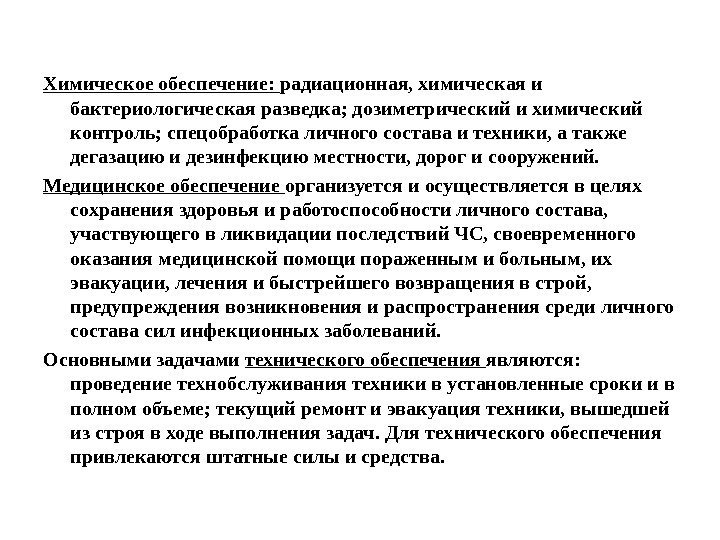 Химическое обеспечение: радиационная, химическая и бактериологическая разведка; дозиметрический и химический контроль; спецобработка личного состава и техники, а также дегазацию и дезинфекцию местности, дорог и сооружений.

Медицинское обеспечение организуется и осуществляется в целях сохранения здоровья и работоспособности личного состава, участвующего в ликвидации последствий ЧС, своевременного оказания медицинской помощи пораженным и больным, их эвакуации, лечения и быстрейшего возвращения в строй, предупреждения возникновения и распространения среди личного состава сил инфекционных заболеваний.

Основными задачами технического обеспечения являются: проведение технобслуживания техники в установленные сроки и в полном объеме; текущий ремонт и эвакуация техники, вышедшей из строя в ходе выполнения задач. Для технического обеспечения привлекаются штатные силы и средства.